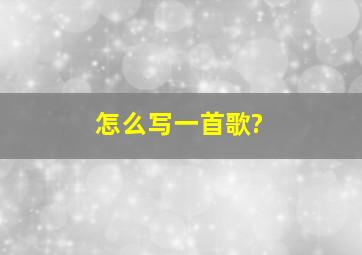 怎么写一首歌?